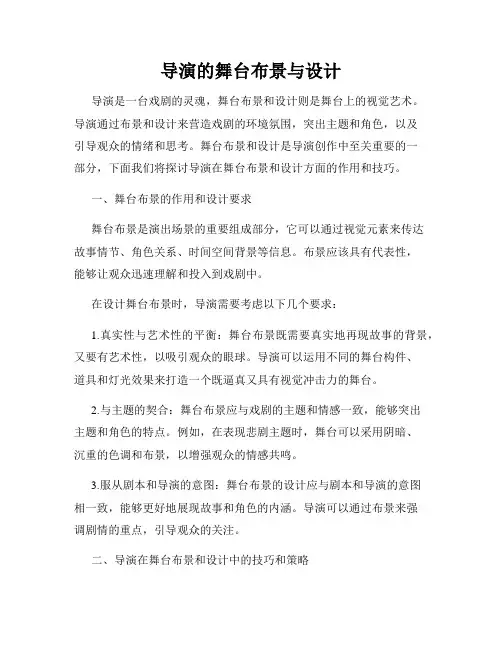 导演的舞台布景与设计

导演是一台戏剧的灵魂，舞台布景和设计则是舞台上的视觉艺术。导演通过布景和设计来营造戏剧的环境氛围，突出主题和角色，以及引导观众的情绪和思考。舞台布景和设计是导演创作中至关重要的一部分，下面我们将探讨导演在舞台布景和设计方面的作用和技巧。

一、舞台布景的作用和设计要求

舞台布景是演出场景的重要组成部分，它可以通过视觉元素来传达故事情节、角色关系、时间空间背景等信息。布景应该具有代表性，能够让观众迅速理解和投入到戏剧中。

在设计舞台布景时，导演需要考虑以下几个要求：

1.真实性与艺术性的平衡：舞台布景既需要真实地再现故事的背景，又要有艺术性，以吸引观众的眼球。导演可以运用不同的舞台构件、道具和灯光效果来打造一个既逼真又具有视觉冲击力的舞台。

2.与主题的契合：舞台布景应与戏剧的主题和情感一致，能够突出主题和角色的特点。例如，在表现悲剧主题时，舞台可以采用阴暗、沉重的色调和布景，以增强观众的情感共鸣。

3.服从剧本和导演的意图：舞台布景的设计应与剧本和导演的意图相一致，能够更好地展现故事和角色的内涵。导演可以通过布景来强调剧情的重点，引导观众的关注。

二、导演在舞台布景和设计中的技巧和策略